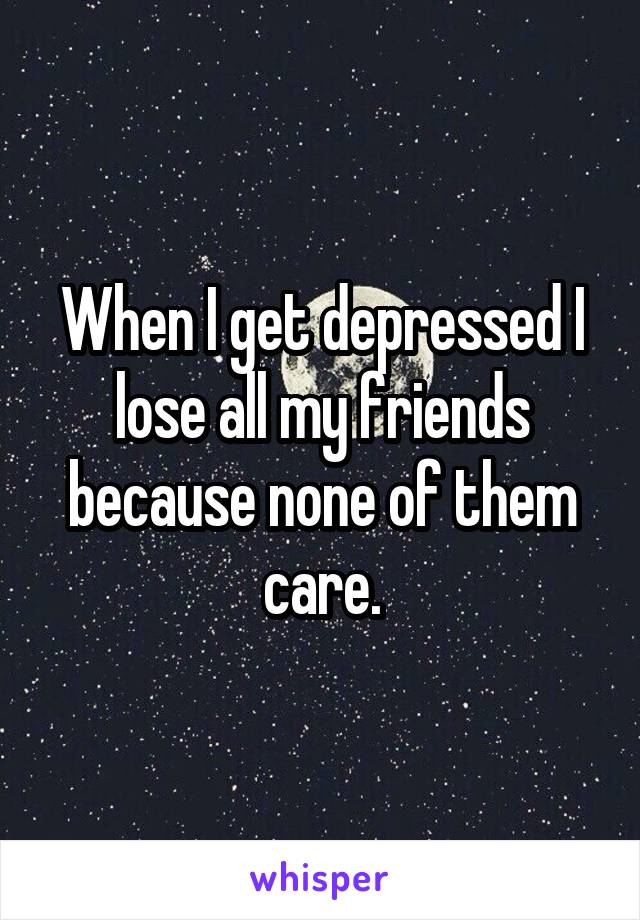 When I get depressed I lose all my friends because none of them care.

whisper